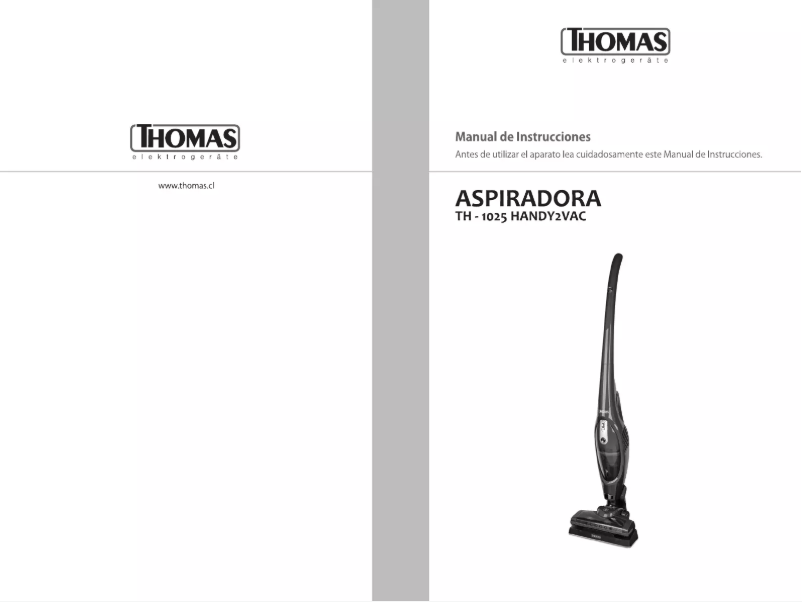 THOMAS
elektrogeräte

www.thomas.cl

THOMAS
elektrogeräte

Manual de Instrucciones
Antes de utilizar el aparato lea cuidadosamente este Manual de Instrucciones.

ASPIRADORA
TH - 1025 HANDY2VAC